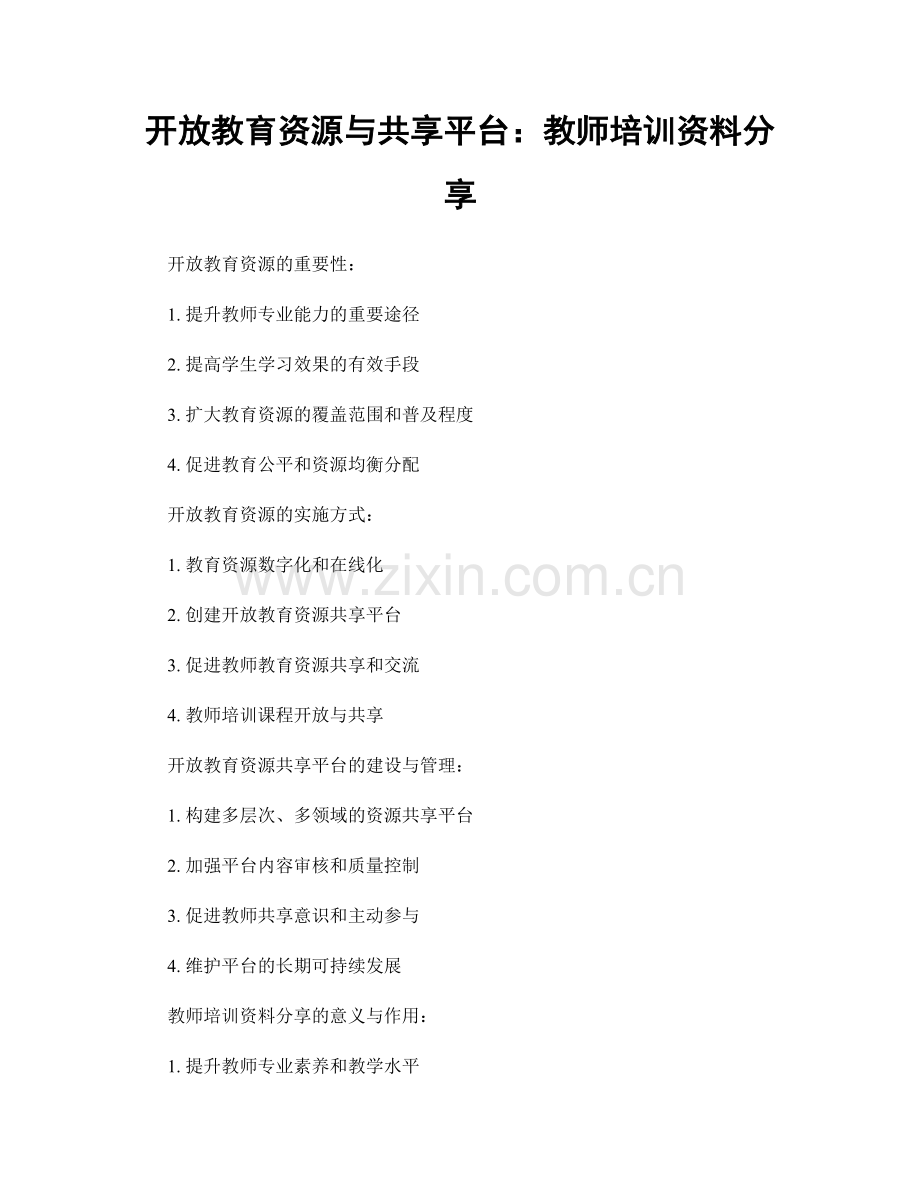 开放教育资源与共享平台：教师培训资料分享

开放教育资源的重要性：

1.提升教师专业能力的重要途径

2.提高学生学习效果的有效手段

3.扩大教育资源的覆盖范围和普及程度

4.促进教育公平和资源均衡分配

开放教育资源的实施方式：

1.教育资源数字化和在线化

2.创建开放教育资源共享平台

3.促进教师教育资源共享和交流

4.教师培训课程开放与共享

开放教育资源共享平台的建设与管理：

1.构建多层次、多领域的资源共享平台

2.加强平台内容审核和质量控制

3.促进教师共享意识和主动参与

4.维护平台的长期可持续发展

教师培训资料分享的意义与作用：

1.提升教师专业素养和教学水平

www.zixin.com.cn